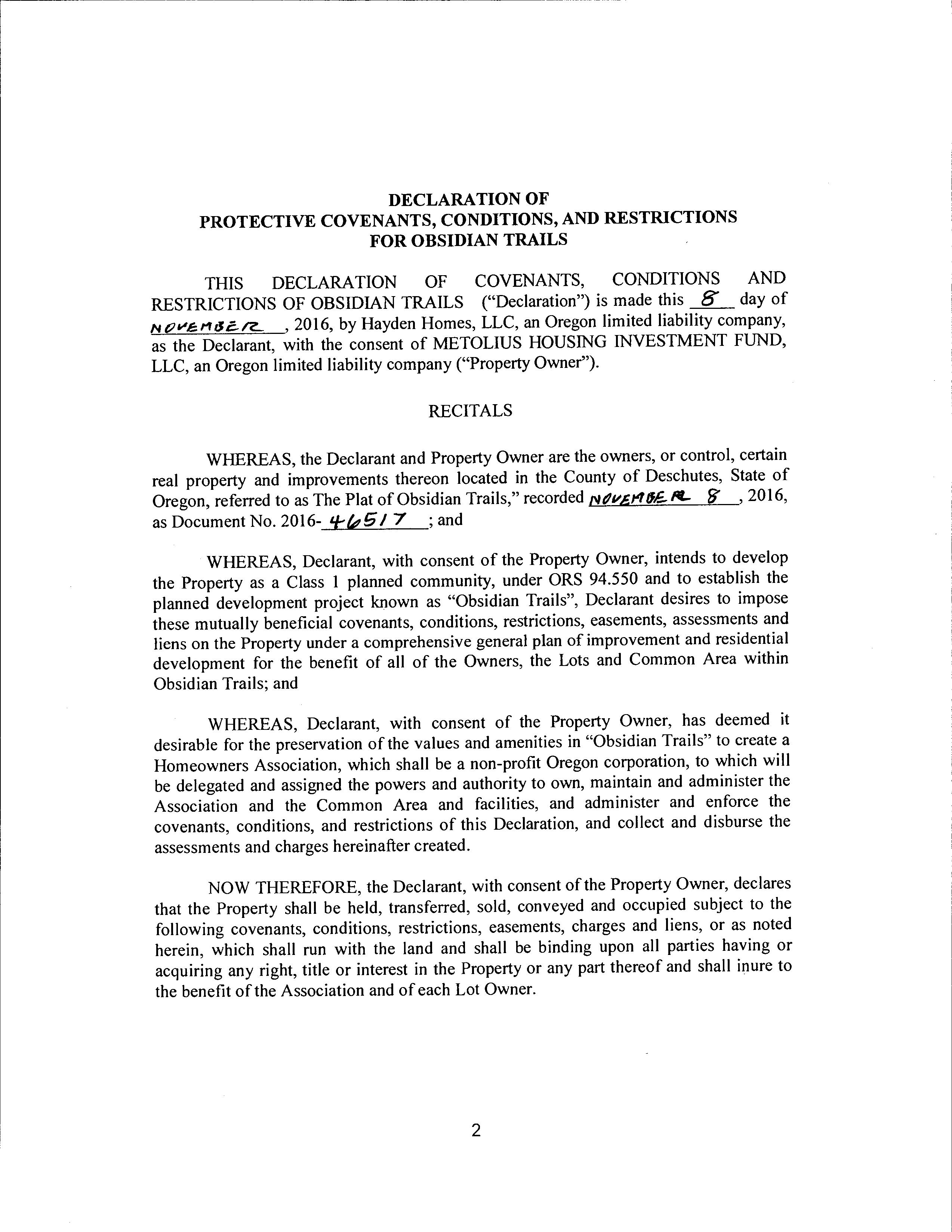 DECLARATION OF
PROTECTIVE COVENANTS, CONDITIONS, AND RESTRICTIONS
FOR OBSIDIAN TRAILS

THIS DECLARATION OF COVENANTS, CONDITIONS AND RESTRICTIONS OF OBSIDIAN TRAILS ("Declaration") is made this 8 day of NOVEMBER, 2016, by Hayden Homes, LLC, an Oregon limited liability company, as the Declarant, with the consent of METOLIUS HOUSING INVESTMENT FUND, LLC, an Oregon limited liability company ("Property Owner").

RECITALS

WHEREAS, the Declarant and Property Owner are the owners, or control, certain real property and improvements thereon located in the County of Deschutes, State of Oregon, referred to as The Plat of Obsidian Trails," recorded NOVEMBER 8, 2016, as Document No. 2016-46517; and

WHEREAS, Declarant, with consent of the Property Owner, intends to develop the Property as a Class 1 planned community, under ORS 94.550 and to establish the planned development project known as "Obsidian Trails", Declarant desires to impose these mutually beneficial covenants, conditions, restrictions, easements, assessments and liens on the Property under a comprehensive general plan of improvement and residential development for the benefit of all of the Owners, the Lots and Common Area within Obsidian Trails; and

WHEREAS, Declarant, with consent of the Property Owner, has deemed it desirable for the preservation of the values and amenities in "Obsidian Trails" to create a Homeowners Association, which shall be a non-profit Oregon corporation, to which will be delegated and assigned the powers and authority to own, maintain and administer the Association and the Common Area and facilities, and administer and enforce the covenants, conditions, and restrictions of this Declaration, and collect and disburse the assessments and charges hereinafter created.

NOW THEREFORE, the Declarant, with consent of the Property Owner, declares that the Property shall be held, transferred, sold, conveyed and occupied subject to the following covenants, conditions, restrictions, easements, charges and liens, or as noted herein, which shall run with the land and shall be binding upon all parties having or acquiring any right, title or interest in the Property or any part thereof and shall inure to the benefit of the Association and of each Lot Owner.

2